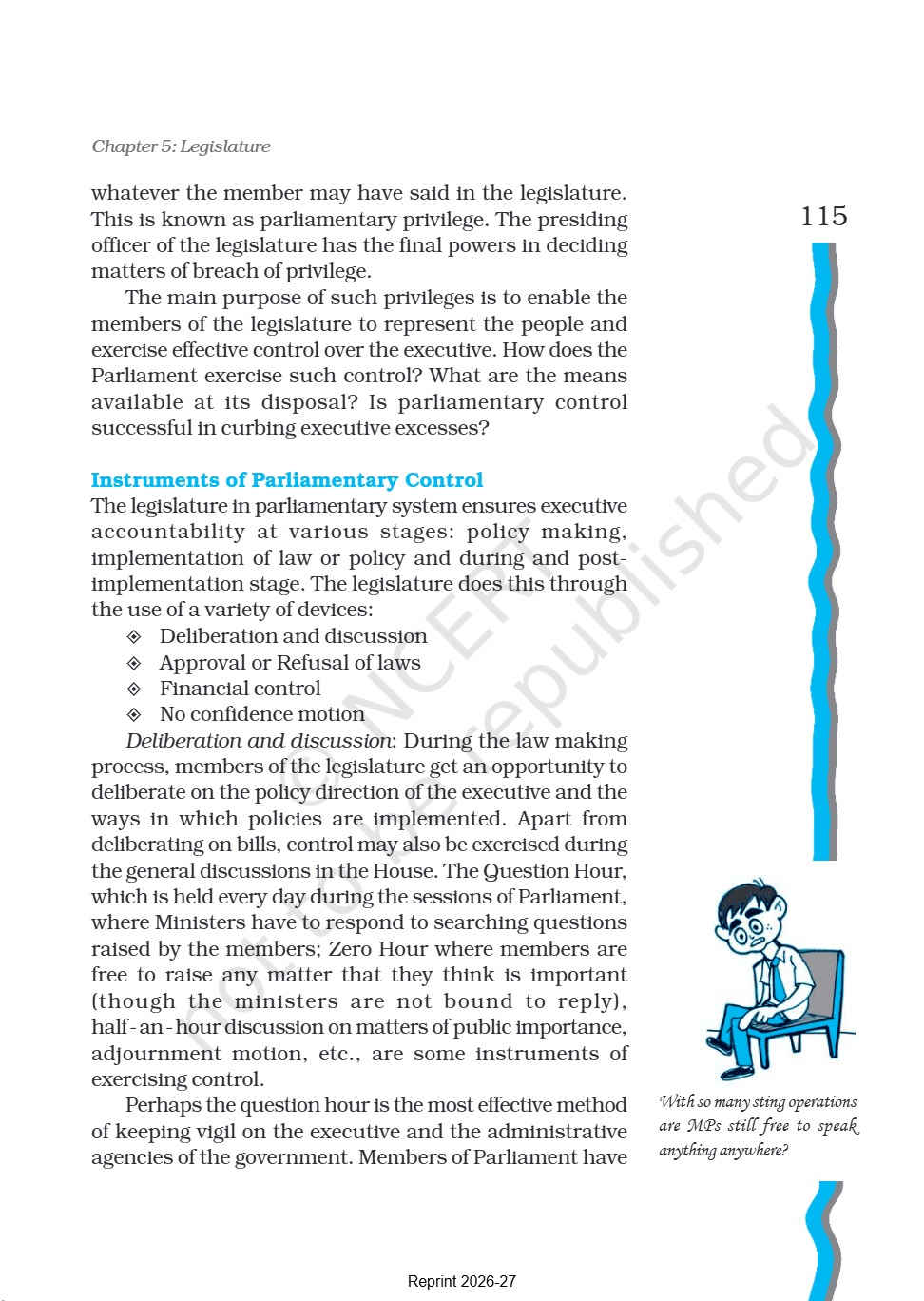 Chapter 5: Legislature

115

whatever the member may have said in the legislature. This is known as parliamentary privilege. The presiding officer of the legislature has the final powers in deciding matters of breach of privilege.

The main purpose of such privileges is to enable the members of the legislature to represent the people and exercise effective control over the executive. How does the Parliament exercise such control? What are the means available at its disposal? Is parliamentary control successful in curbing executive excesses?

Instruments of Parliamentary Control

The legislature in parliamentary system ensures executive accountability at various stages: policy making, implementation of law or policy and during and post-implementation stage. The legislature does this through the use of a variety of devices:

◈ Deliberation and discussion
◈ Approval or Refusal of laws
◈ Financial control
◈ No confidence motion

Deliberation and discussion: During the law making process, members of the legislature get an opportunity to deliberate on the policy direction of the executive and the ways in which policies are implemented. Apart from deliberating on bills, control may also be exercised during the general discussions in the House. The Question Hour, which is held every day during the sessions of Parliament, where Ministers have to respond to searching questions raised by the members; Zero Hour where members are free to raise any matter that they think is important (though the ministers are not bound to reply), half-an-hour discussion on matters of public importance, adjournment motion, etc., are some instruments of exercising control.

Perhaps the question hour is the most effective method of keeping vigil on the executive and the administrative agencies of the government. Members of Parliament have

With so many sting operations are MPs still free to speak anything anywhere?

© NCERT not to be republished

Reprint 2026-27